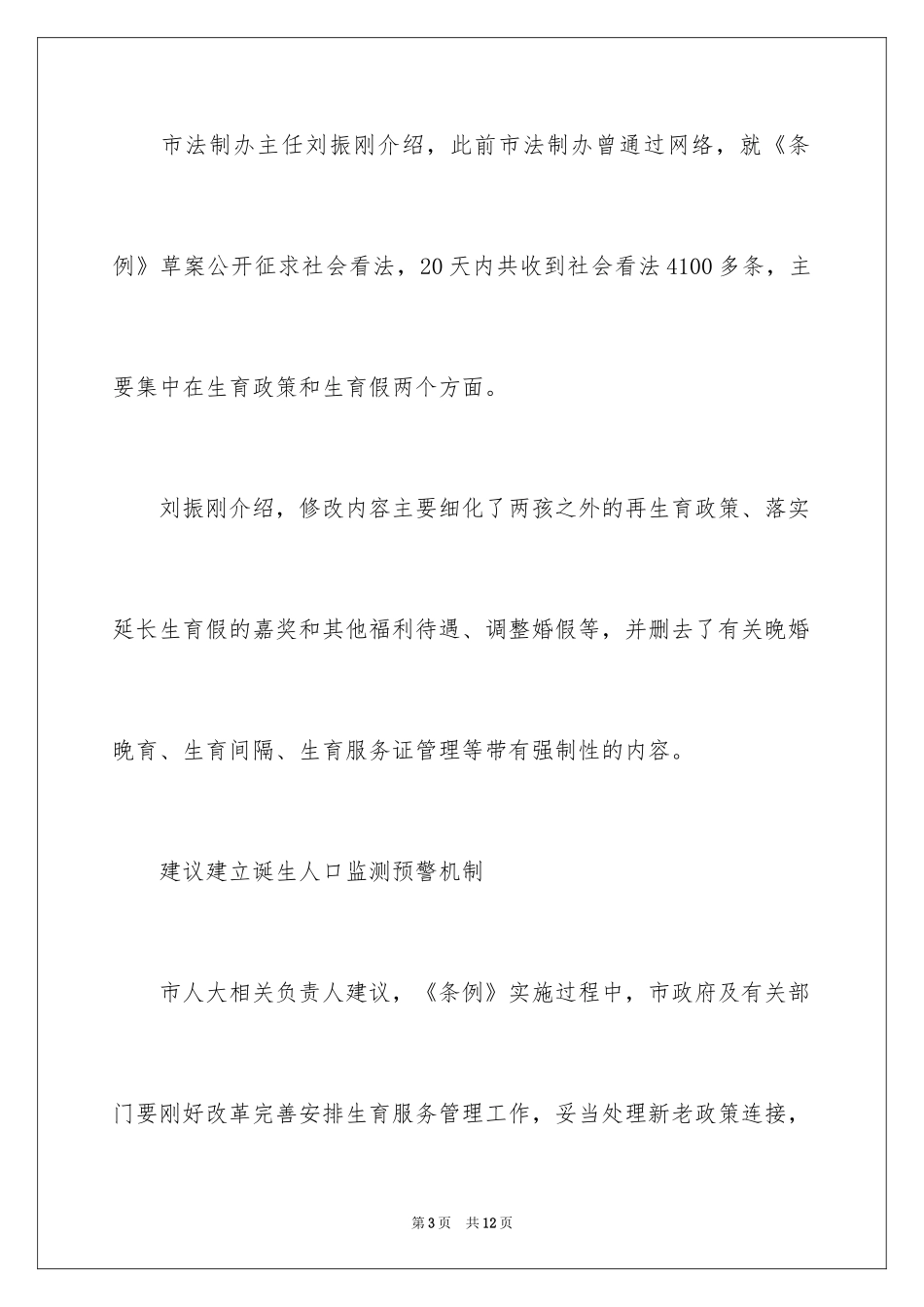 市法制办主任刘振刚介绍，此前市法制办曾通过网络，就《条例》草案公开征求社会看法，20天内共收到社会看法4100多条，主要集中在生育政策和生育假两个方面。

刘振刚介绍，修改内容主要细化了两孩之外的再生育政策、落实延长生育假的嘉奖和其他福利待遇、调整婚假等，并删去了有关晚婚晚育、生育间隔、生育服务证管理等带有强制性的内容。

建议建立诞生人口监测预警机制

市人大相关负责人建议，《条例》实施过程中，市政府及有关部门要刚好改革完善安排生育服务管理工作，妥当处理新老政策连接，

第3页 共12页